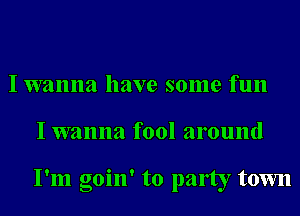 I wanna have some fun

I wanna fool around

I'm goin' to party town